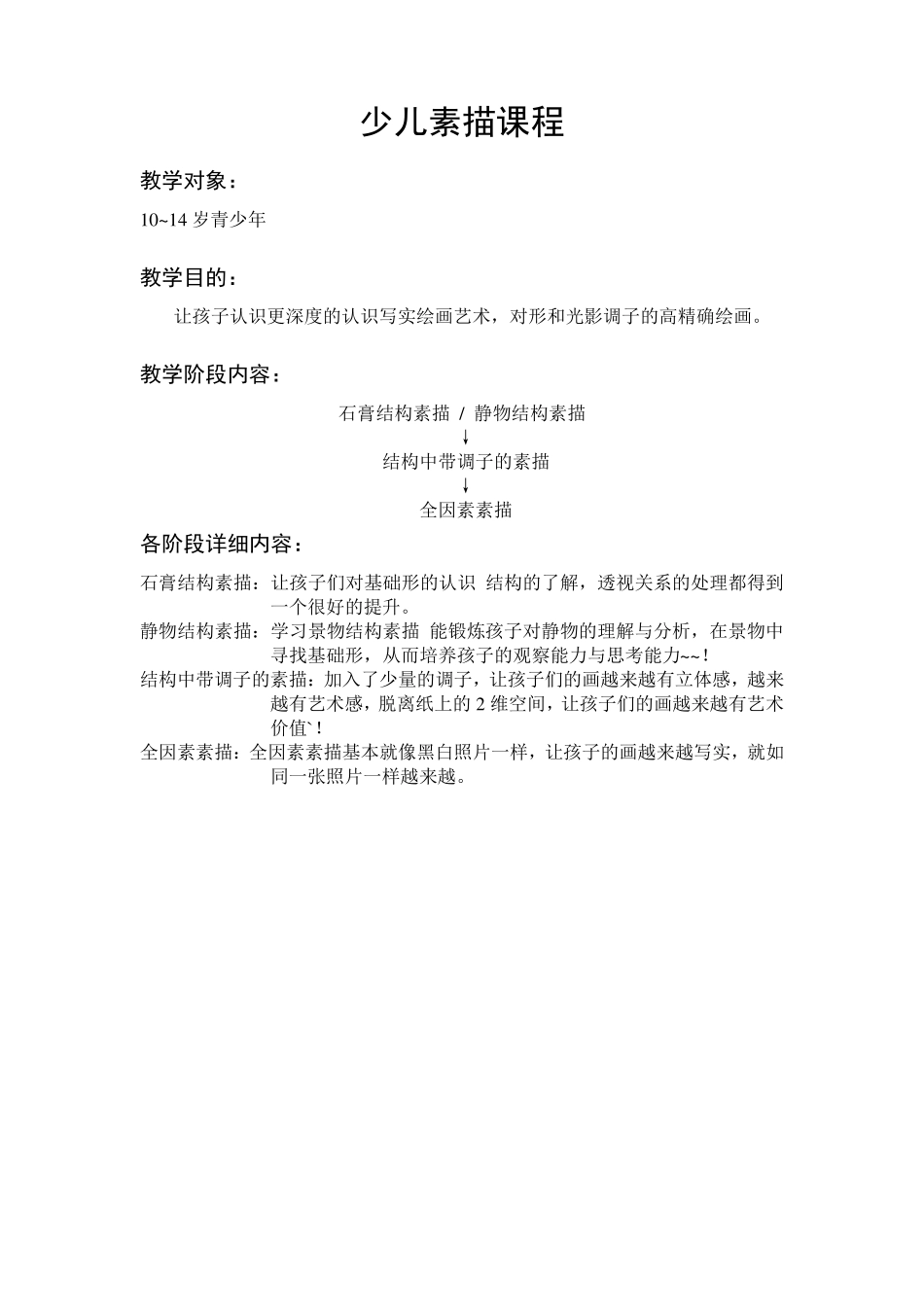 少儿素描课程

教学对象：

10~14 岁青少年

教学目的：

让孩子认识更深度的认识写实绘画艺术，对形和光影调子的高精确绘画。

教学阶段内容：

石膏结构素描 / 静物结构素描
↓
结构中带调子的素描
↓
全因素素描

各阶段详细内容：

石膏结构素描：让孩子们对基础形的认识 结构的了解，透视关系的处理都得到一个很好的提升。

静物结构素描：学习景物结构素描 能锻炼孩子对静物的理解与分析，在景物中寻找基础形，从而培养孩子的观察能力与思考能力~~!

结构中带调子的素描：加入了少量的调子，让孩子们的画越来越有立体感，越来越有艺术感，脱离纸上的 2 维空间，让孩子们的画越来越有艺术价值`!

全因素素描：全因素素描基本就像黑白照片一样，让孩子的画越来越写实，就如同一张照片一样越来越。